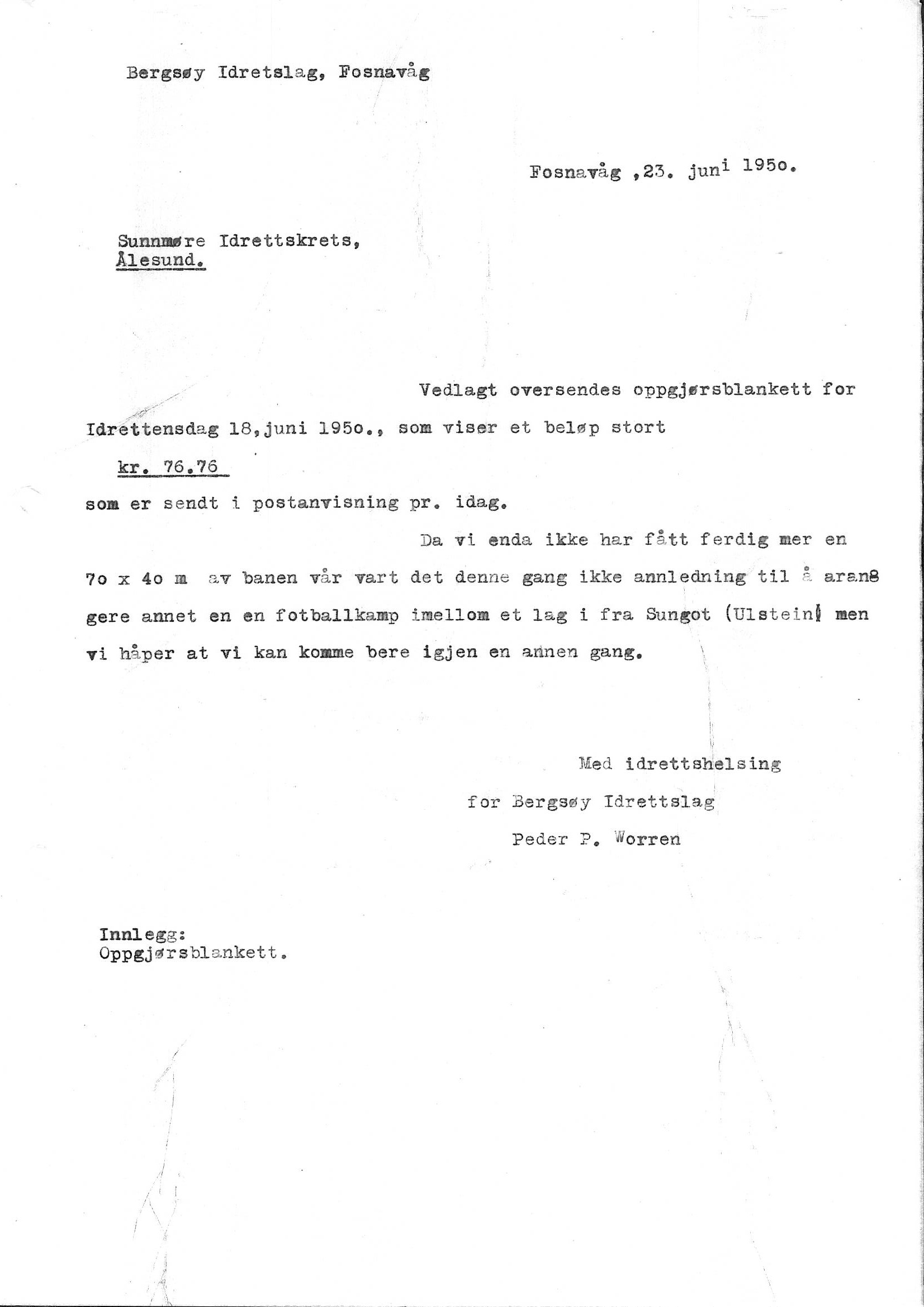 Bergsøy Idretslag, Fosnavåg

Fosnavåg ,23. juni 195o.

Sunnmøre Idrettskrets,
Ålesund.

Vedlagt oversendes oppgjørsblankett for Idrettensdag 18,juni 195o., som viser et beløp stort

kr. 76.76

som er sendt i postanvisning pr. idag.

Da vi enda ikke har fått ferdig mer en 7o x 4o m av banen vår vart det denne gang ikke annledning til å arangere annet en en fotballkamp imellom et lag i fra Sungot (Ulstein) men vi håper at vi kan komme bere igjen en annen gang.

Med idrettshelsing
for Bergsøy Idrettslag
Peder P. Worren

Innlegg:
Oppgjørsblankett.